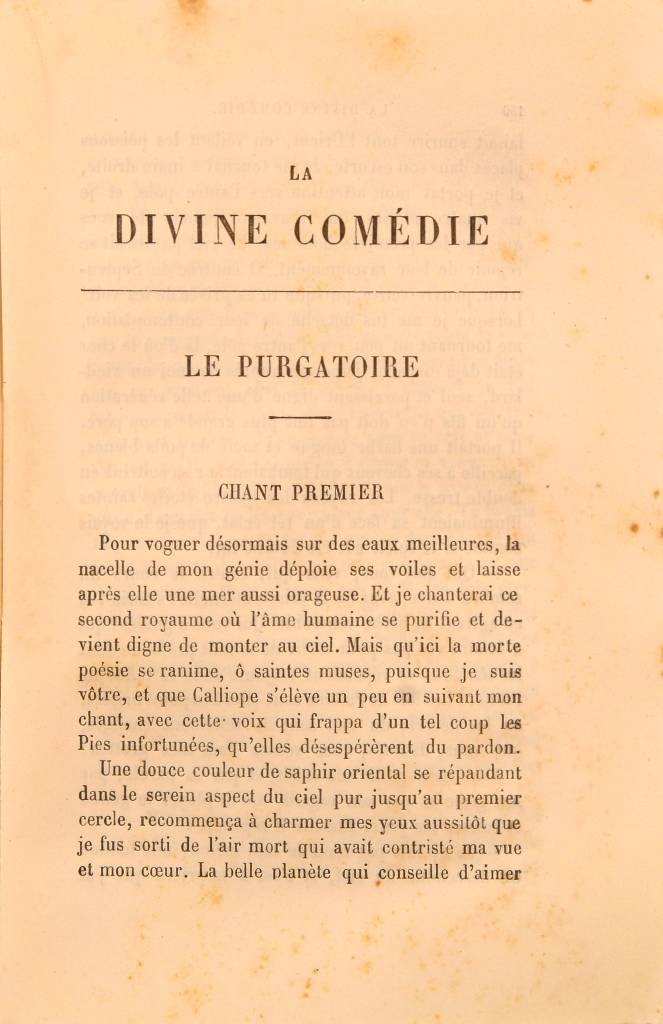 LA

DIVINE COMÉDIE

LE PURGATOIRE

CHANT PREMIER

Pour voguer désormais sur des eaux meilleures, la nacelle de mon génie déploie ses voiles et laisse après elle une mer aussi orageuse. Et je chanterai ce second royaume où l'âme humaine se purifie et devient digne de monter au ciel. Mais qu'ici la morte poésie se ranime, ô saintes muses, puisque je suis vôtre, et que Calliope s'élève un peu en suivant mon chant, avec cette voix qui frappa d'un tel coup les Pies infortunées, qu'elles désespérèrent du pardon.

Une douce couleur de saphir oriental se répandant dans le serein aspect du ciel pur jusqu'au premier cercle, recommença à charmer mes yeux aussitôt que je fus sorti de l'air mort qui avait contristé ma vue et mon cœur. La belle planète qui conseille d'aimer